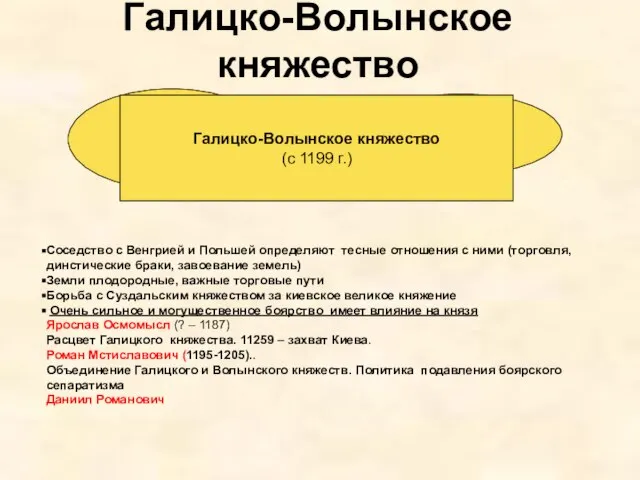 Галицко-Волынское княжество

Галицко-Волынское княжество
(с 1199 г.)

▪Соседство с Венгрией и Польшей определяют тесные отношения с ними (торговля, династические браки, завоевание земель)
▪Земли плодородные, важные торговые пути
▪Борьба с Суздальским княжеством за киевское великое княжение
▪ Очень сильное и могущественное боярство имеет влияние на князя
Ярослав Осмомысл (? – 1187)
Расцвет Галицкого княжества. 11259 – захват Киева.
Роман Мстиславович (1195-1205)..
Объединение Галицкого и Волынского княжеств. Политика подавления боярского сепаратизма
Даниил Романович